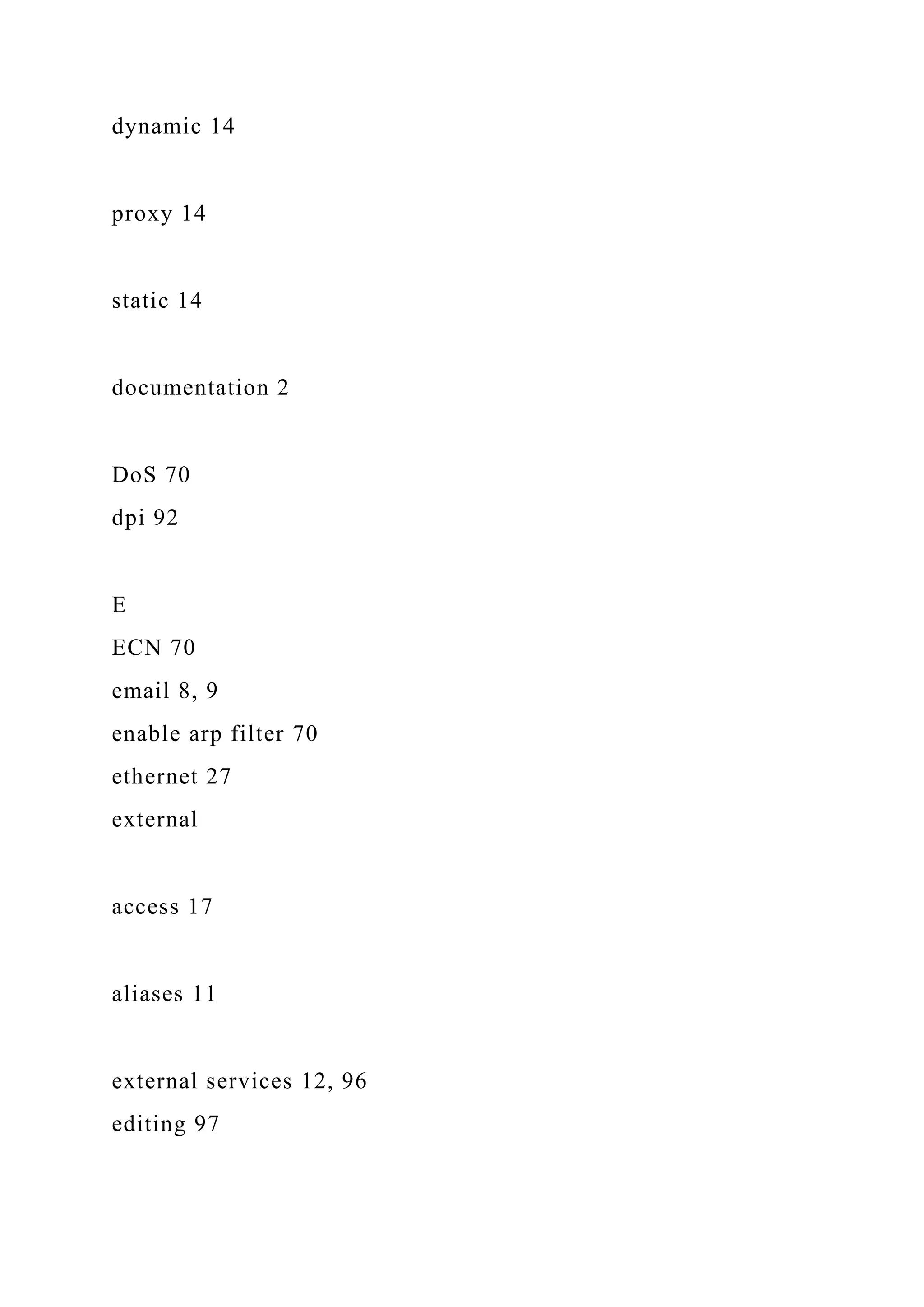 dynamic 14

proxy 14

static 14

documentation 2

DoS 70
dpi 92

E
ECN 70
email 8, 9
enable arp filter 70
ethernet 27
external

access 17

aliases 11

external services 12, 96
editing 97